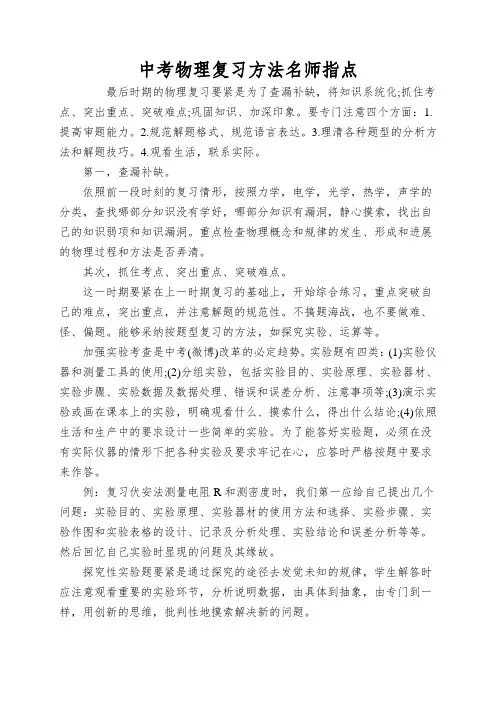 中考物理复习方法名师指点

最后时期的物理复习要紧是为了查漏补缺，将知识系统化;抓住考点、突出重点、突破难点;巩固知识、加深印象。要专门注意四个方面：1.提高审题能力。2.规范解题格式、规范语言表达。3.理清各种题型的分析方法和解题技巧。4.观看生活，联系实际。

第一，查漏补缺。

依照前一段时刻的复习情形，按照力学，电学，光学，热学，声学的分类，查找哪部分知识没有学好，哪部分知识有漏洞，静心摸索，找出自己的知识弱项和知识漏洞。重点检查物理概念和规律的发生、形成和进展的物理过程和方法是否弄清。

其次，抓住考点、突出重点、突破难点。

这一时期要紧在上一时期复习的基础上，开始综合练习，重点突破自己的难点，突出重点，并注意解题的规范性。不搞题海战，也不要做难、怪、偏题。能够采纳按题型复习的方法，如探究实验、运算等。

加强实验考查是中考(微博)改革的必定趋势。实验题有四类：(1)实验仪器和测量工具的使用;(2)分组实验，包括实验目的、实验原理、实验器材、实验步骤、实验数据及数据处理、错误和误差分析、注意事项等;(3)演示实验或画在课本上的实验，明确观看什么、摸索什么，得出什么结论;(4)依照生活和生产中的要求设计一些简单的实验。为了能答好实验题，必须在没有实际仪器的情形下把各种实验及要求牢记在心，应答时严格按题中要求来作答。

例：复习伏安法测量电阻 R 和测密度时，我们第一应给自己提出几个问题：实验目的、实验原理、实验器材的使用方法和选择、实验步骤、实验作图和实验表格的设计、记录及分析处理、实验结论和误差分析等等。然后回忆自己实验时显现的问题及其缘故。

探究性实验题要紧是通过探究的途径去发觉未知的规律，学生解答时应注意观看重要的实验环节，分析说明数据，由具体到抽象，由专门到一样，用创新的思维，批判性地摸索解决新的问题。